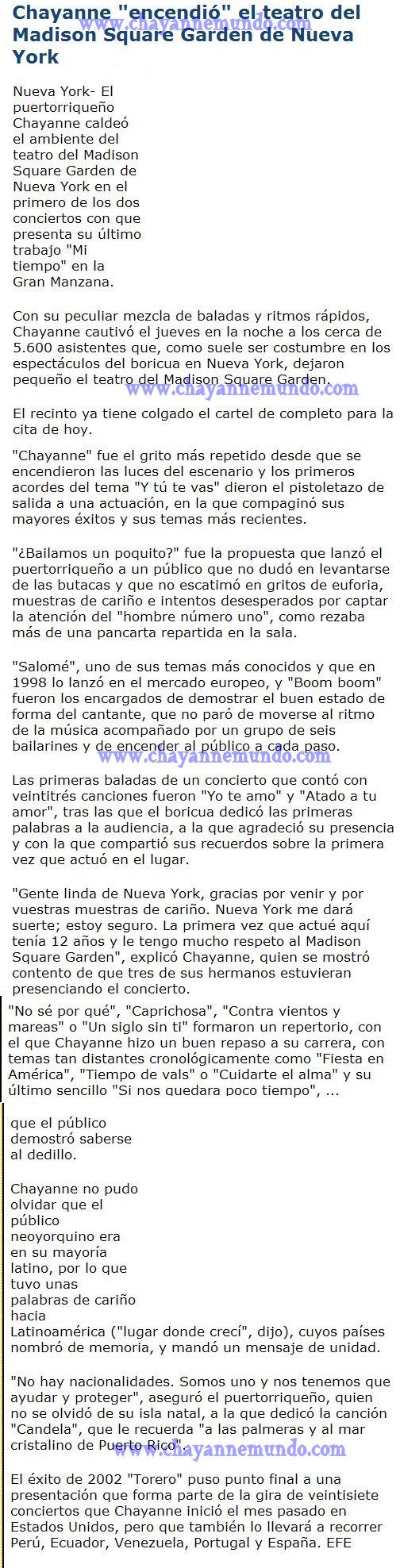 Chayanne "encendió" el teatro del Madison Square Garden de Nueva York

www.chayannemundo.com

Nueva York- El puertorriqueño Chayanne caldeó el ambiente del teatro del Madison Square Garden de Nueva York en el primero de los dos conciertos con que presenta su último trabajo "Mi tiempo" en la Gran Manzana.

Con su peculiar mezcla de baladas y ritmos rápidos, Chayanne cautivó el jueves en la noche a los cerca de 5.600 asistentes que, como suele ser costumbre en los espectáculos del boricua en Nueva York, dejaron pequeño el teatro del Madison Square Garden.

www.chayannemundo.com

El recinto ya tiene colgado el cartel de completo para la cita de hoy.

"Chayanne" fue el grito más repetido desde que se encendieron las luces del escenario y los primeros acordes del tema "Y tú te vas" dieron el pistoletazo de salida a una actuación, en la que compaginó sus mayores éxitos y sus temas más recientes.

"¿Bailamos un poquito?" fue la propuesta que lanzó el puertorriqueño a un público que no dudó en levantarse de las butacas y que no escatimó en gritos de euforia, muestras de cariño e intentos desesperados por captar la atención del "hombre número uno", como rezaba más de una pancarta repartida en la sala.

"Salomé", uno de sus temas más conocidos y que en 1998 lo lanzó en el mercado europeo, y "Boom boom" fueron los encargados de demostrar el buen estado de forma del cantante, que no paró de moverse al ritmo de la música acompañado por un grupo de seis bailarines y de encender al público a cada paso.

www.chayannemundo.com

Las primeras baladas de un concierto que contó con veintitrés canciones fueron "Yo te amo" y "Atado a tu amor", tras las que el boricua dedicó las primeras palabras a la audiencia, a la que agradeció su presencia y con la que compartió sus recuerdos sobre la primera vez que actuó en el lugar.

"Gente linda de Nueva York, gracias por venir y por vuestras muestras de cariño. Nueva York me dará suerte; estoy seguro. La primera vez que actué aquí tenía 12 años y le tengo mucho respeto al Madison Square Garden", explicó Chayanne, quien se mostró contento de que tres de sus hermanos estuvieran presenciando el concierto.

"No sé por qué", "Caprichosa", "Contra vientos y mareas" o "Un siglo sin ti" formaron un repertorio, con el que Chayanne hizo un buen repaso a su carrera, con temas tan distantes cronológicamente como "Fiesta en América", "Tiempo de vals" o "Cuidarte el alma" y su último sencillo "Si nos quedara poco tiempo", ...

que el público demostró saberse al dedillo.

Chayanne no pudo olvidar que el público neoyorquino era en su mayoría latino, por lo que tuvo unas palabras de cariño hacia Latinoamérica ("lugar donde crecí", dijo), cuyos países nombró de memoria, y mandó un mensaje de unidad.

"No hay nacionalidades. Somos uno y nos tenemos que ayudar y proteger", aseguró el puertorriqueño, quien no se olvidó de su isla natal, a la que dedicó la canción "Candela", que le recuerda "a las palmeras y al mar cristalino de Puerto Rico".

www.chayannemundo.com

El éxito de 2002 "Torero" puso punto final a una presentación que forma parte de la gira de veintisiete conciertos que Chayanne inició el mes pasado en Estados Unidos, pero que también lo llevará a recorrer Perú, Ecuador, Venezuela, Portugal y España. EFE